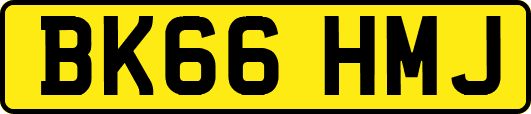 BK66 HMJ